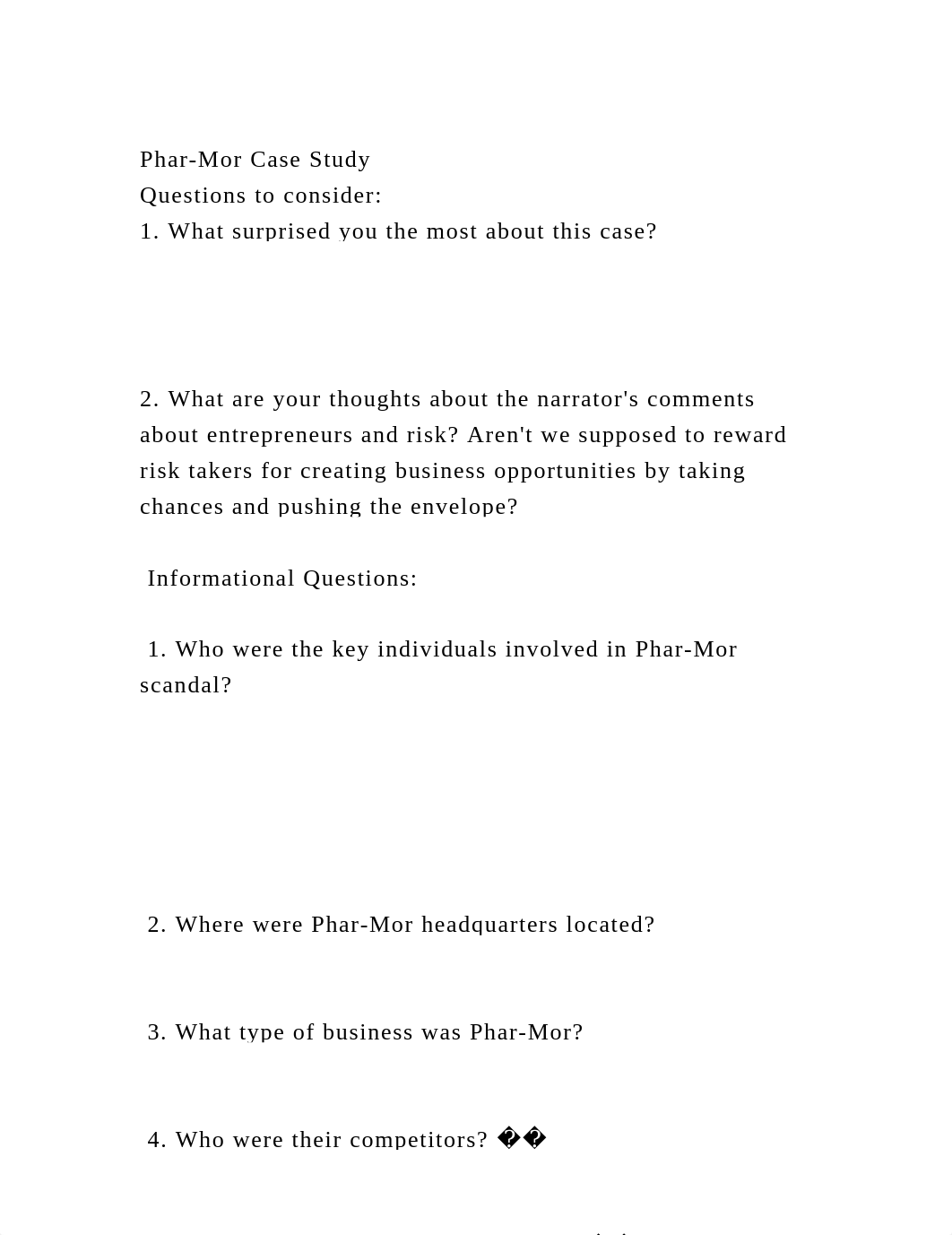 Phar-Mor Case Study
Questions to consider:
1. What surprised you the most about this case?

2. What are your thoughts about the narrator's comments about entrepreneurs and risk? Aren't we supposed to reward risk takers for creating business opportunities by taking chances and pushing the envelope?

Informational Questions:

1. Who were the key individuals involved in Phar-Mor scandal?

2. Where were Phar-Mor headquarters located?

3. What type of business was Phar-Mor?

4. Who were their competitors? ��